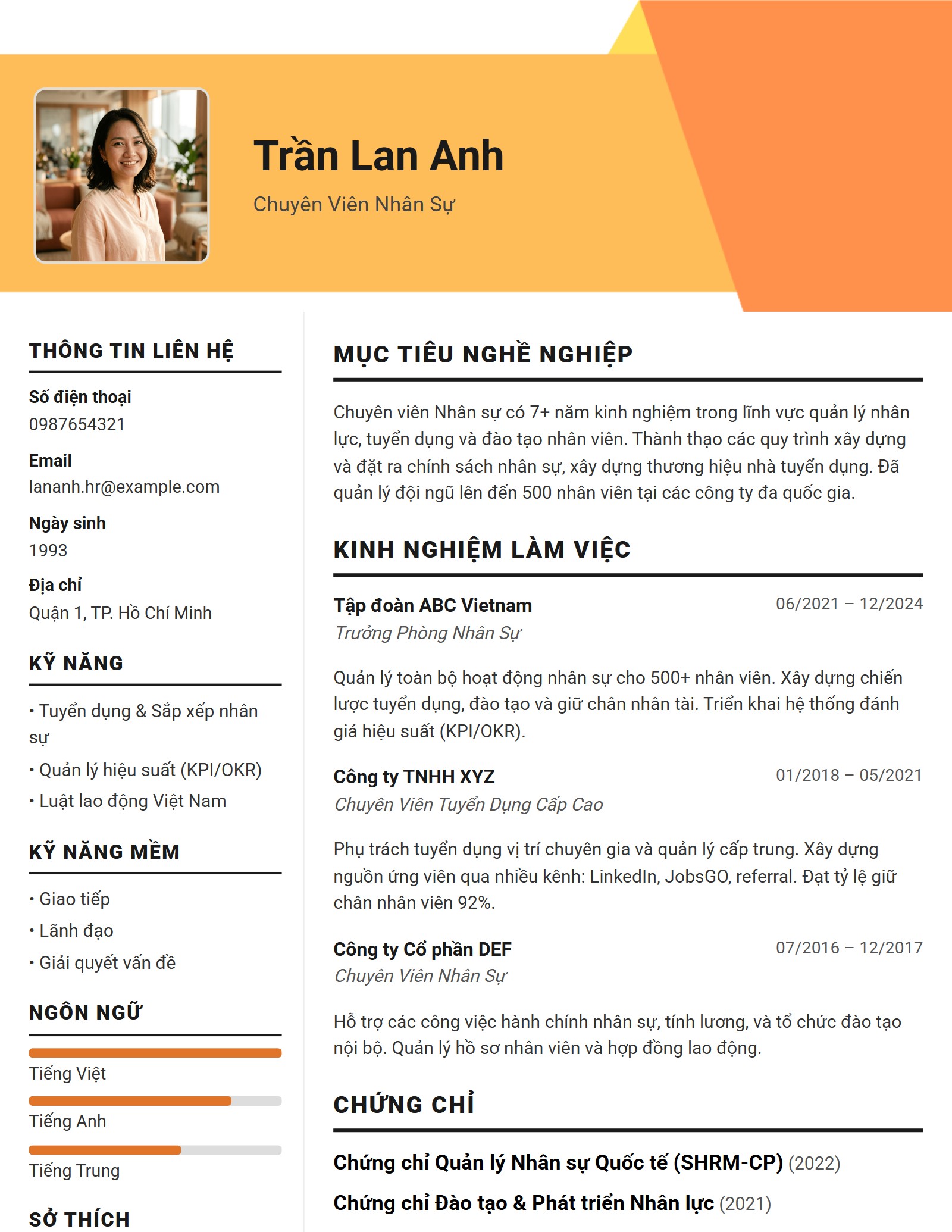 Trần Lan Anh

Chuyên Viên Nhân Sự

THÔNG TIN LIÊN HỆ

Số điện thoại
0987654321

Email
lananh.hr@example.com

Ngày sinh
1993

Địa chỉ
Quận 1, TP. Hồ Chí Minh

KỸ NĂNG

• Tuyển dụng & Sắp xếp nhân sự
• Quản lý hiệu suất (KPI/OKR)
• Luật lao động Việt Nam

KỸ NĂNG MỀM

• Giao tiếp
• Lãnh đạo
• Giải quyết vấn đề

NGÔN NGỮ

Tiếng Việt

Tiếng Anh

Tiếng Trung

SỞ THÍCH

MỤC TIÊU NGHỀ NGHIỆP

Chuyên viên Nhân sự có 7+ năm kinh nghiệm trong lĩnh vực quản lý nhân lực, tuyển dụng và đào tạo nhân viên. Thành thạo các quy trình xây dựng và đặt ra chính sách nhân sự, xây dựng thương hiệu nhà tuyển dụng. Đã quản lý đội ngũ lên đến 500 nhân viên tại các công ty đa quốc gia.

KINH NGHIỆM LÀM VIỆC

Tập đoàn ABC Vietnam
06/2021 – 12/2024
Trưởng Phòng Nhân Sự

Quản lý toàn bộ hoạt động nhân sự cho 500+ nhân viên. Xây dựng chiến lược tuyển dụng, đào tạo và giữ chân nhân tài. Triển khai hệ thống đánh giá hiệu suất (KPI/OKR).

Công ty TNHH XYZ
01/2018 – 05/2021
Chuyên Viên Tuyển Dụng Cấp Cao

Phụ trách tuyển dụng vị trí chuyên gia và quản lý cấp trung. Xây dựng nguồn ứng viên qua nhiều kênh: LinkedIn, JobsGO, referral. Đạt tỷ lệ giữ chân nhân viên 92%.

Công ty Cổ phần DEF
07/2016 – 12/2017
Chuyên Viên Nhân Sự

Hỗ trợ các công việc hành chính nhân sự, tính lương, và tổ chức đào tạo nội bộ. Quản lý hồ sơ nhân viên và hợp đồng lao động.

CHỨNG CHỈ

Chứng chỉ Quản lý Nhân sự Quốc tế (SHRM-CP) (2022)

Chứng chỉ Đào tạo & Phát triển Nhân lực (2021)